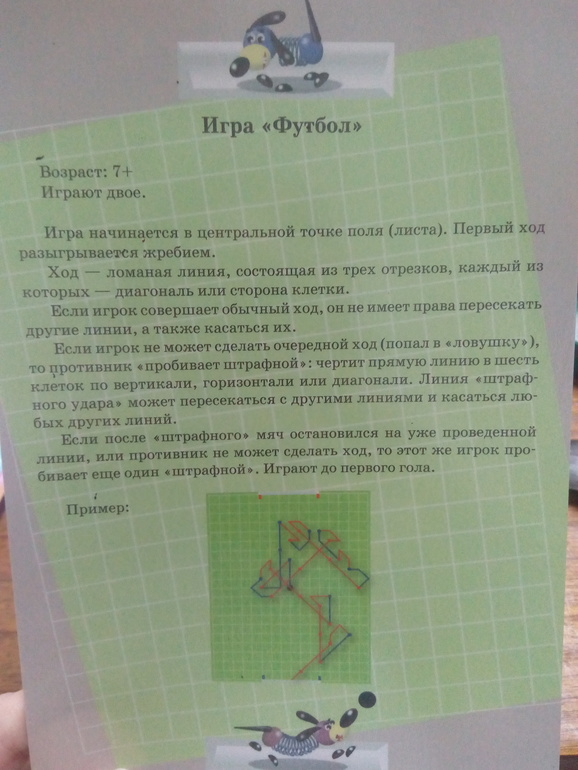 Игра «Футбол»

Возраст: 7+
Играют двое.

Игра начинается в центральной точке поля (листа). Первый ход разыгрывается жребием.

Ход — ломаная линия, состоящая из трех отрезков, каждый из которых — диагональ или сторона клетки.

Если игрок совершает обычный ход, он не имеет права пересекать другие линии, а также касаться их.

Если игрок не может сделать очередной ход (попал в «ловушку»), то противник «пробивает штрафной»: чертит прямую линию в шесть клеток по вертикали, горизонтали или диагонали. Линия «штрафного удара» может пересекаться с другими линиями и касаться любых других линий.

Если после «штрафного» мяч остановился на уже проведенной линии, или противник не может сделать ход, то этот же игрок пробивает еще один «штрафной». Играют до первого гола.

Пример: